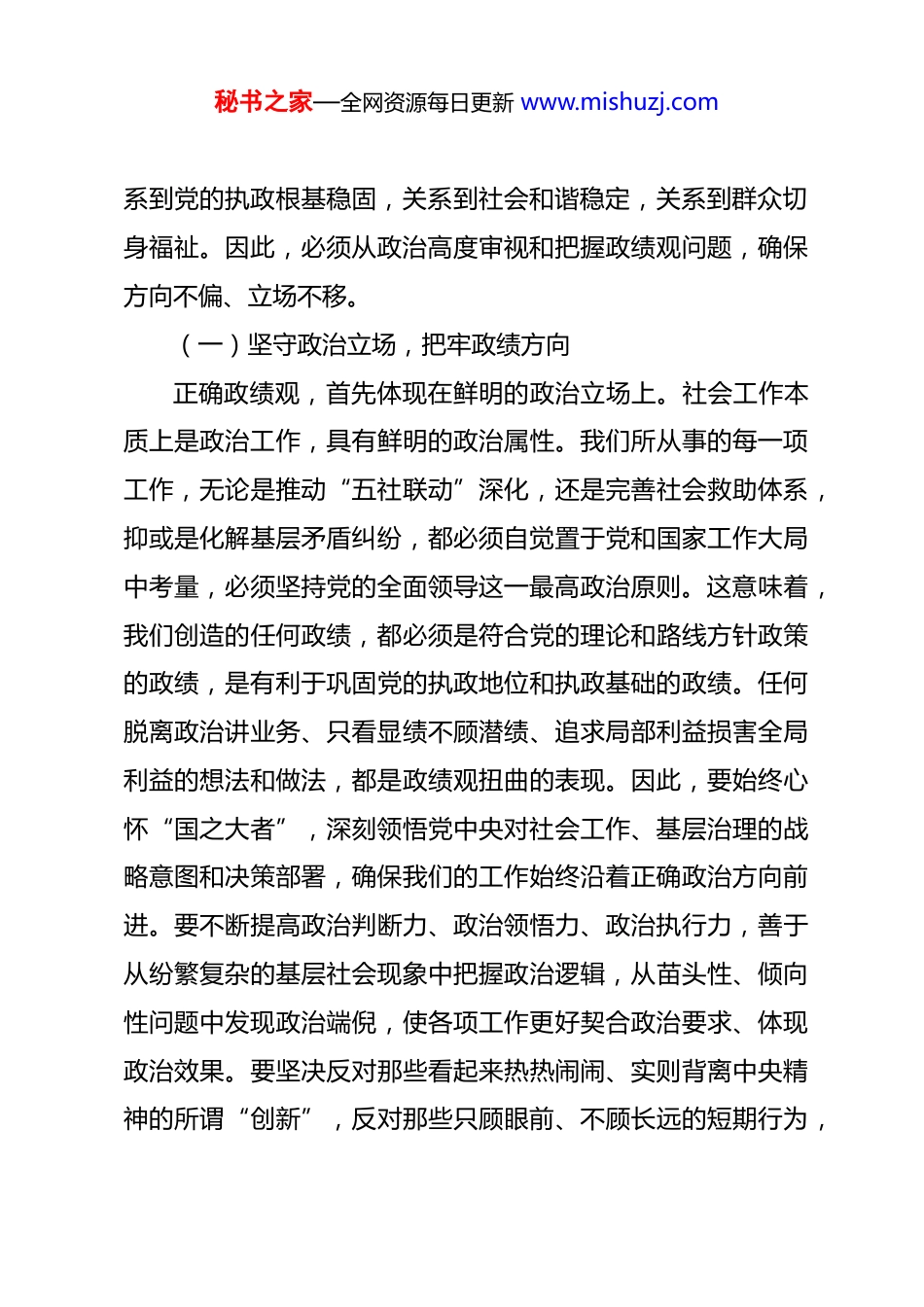 秘书之家—全网资源每日更新 www.mishuzj.com

系到党的执政根基稳固，关系到社会和谐稳定，关系到群众切身福祉。因此，必须从政治高度审视和把握政绩观问题，确保方向不偏、立场不移。

（一）坚守政治立场，把牢政绩方向

正确政绩观，首先体现在鲜明的政治立场上。社会工作本质上是政治工作，具有鲜明的政治属性。我们所从事的每一项工作，无论是推动“五社联动”深化，还是完善社会救助体系，抑或是化解基层矛盾纠纷，都必须自觉置于党和国家工作大局中考量，必须坚持党的全面领导这一最高政治原则。这意味着，我们创造的任何政绩，都必须是符合党的理论和路线方针政策的政绩，是有利于巩固党的执政地位和执政基础的政绩。任何脱离政治讲业务、只看显绩不顾潜绩、追求局部利益损害全局利益的想法和做法，都是政绩观扭曲的表现。因此，要始终心怀“国之大者”，深刻领悟党中央对社会工作、基层治理的战略意图和决策部署，确保我们的工作始终沿着正确政治方向前进。要不断提高政治判断力、政治领悟力、政治执行力，善于从纷繁复杂的基层社会现象中把握政治逻辑，从苗头性、倾向性问题中发现政治端倪，使各项工作更好契合政治要求、体现政治效果。要坚决反对那些看起来热热闹闹、实则背离中央精神的所谓“创新”，反对那些只顾眼前、不顾长远的短期行为，